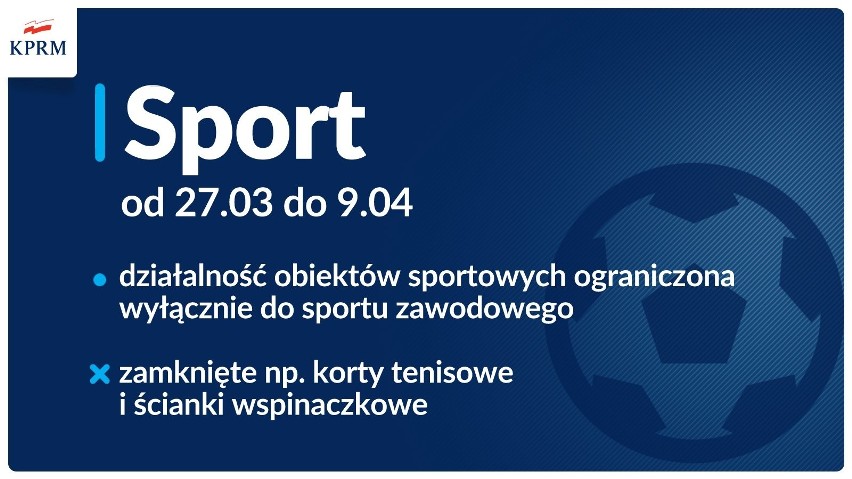 KPRM

Sport

od 27.03 do 9.04

działalność obiektów sportowych ograniczona wyłącznie do sportu zawodowego

zamknięte np. korty tenisowe i ścianki wspinaczkowe